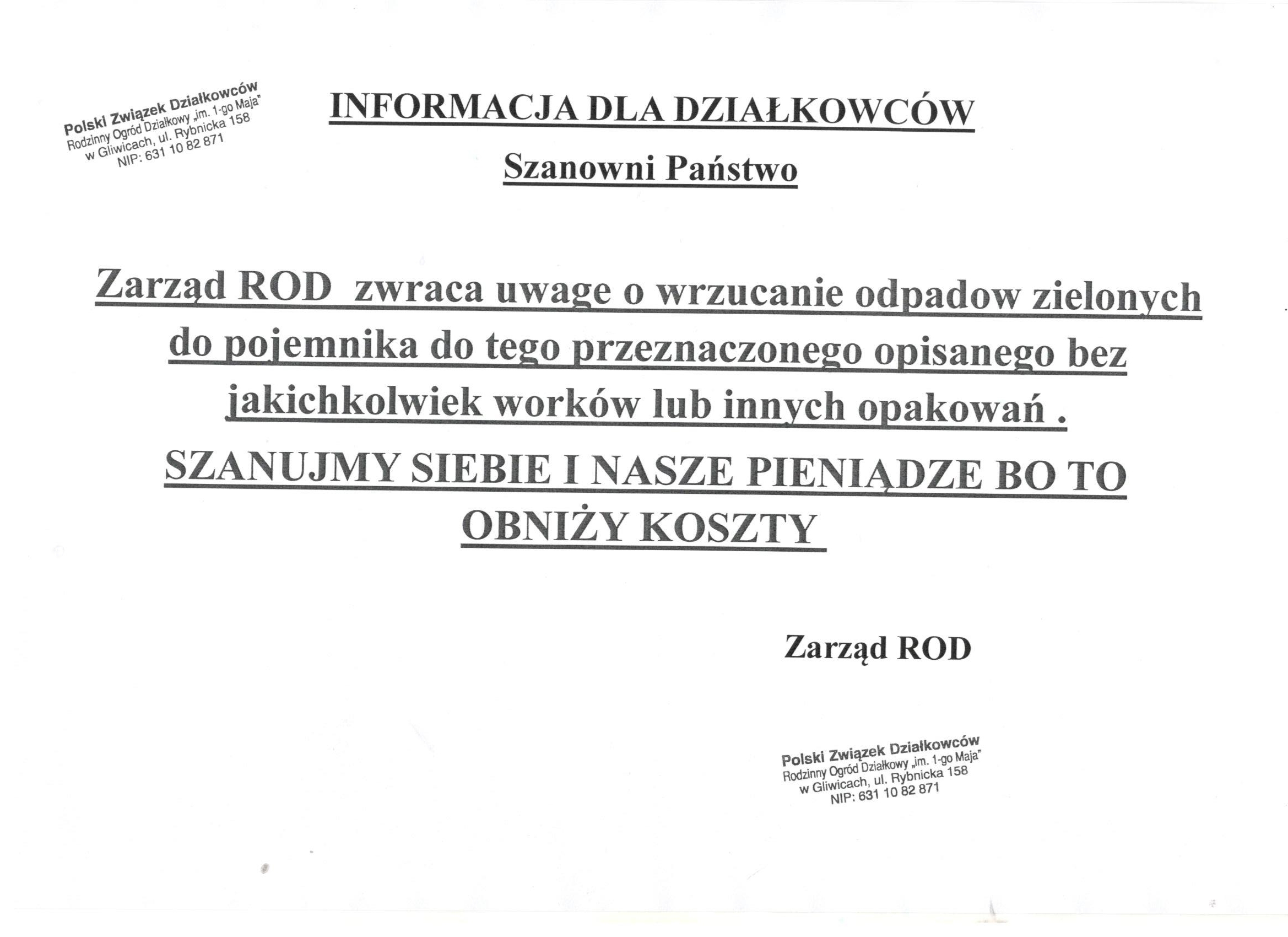 Polski Związek Działkowców
Rodzinny Ogród Działkowy „im. 1-go Maja"
w Gliwicach, ul. Rybnicka 158
NIP: 631 10 82 871

INFORMACJA DLA DZIAŁKOWCÓW

Szanowni Państwo

Zarząd ROD zwraca uwage o wrzucanie odpadow zielonych do pojemnika do tego przeznaczonego opisanego bez jakichkolwiek worków lub innych opakowań .

SZANUJMY SIEBIE I NASZE PIENIĄDZE BO TO OBNIŻY KOSZTY

Zarząd ROD

Polski Związek Działkowców
Rodzinny Ogród Działkowy „im. 1-go Maja"
w Gliwicach, ul. Rybnicka 158
NIP: 631 10 82 871